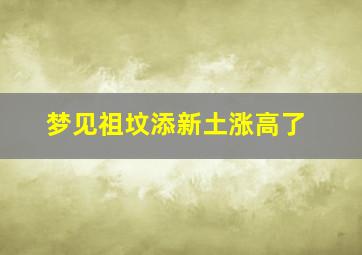 梦见祖坟添新土涨高了